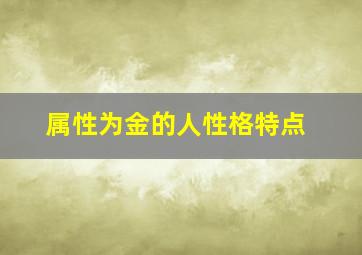 属性为金的人性格特点